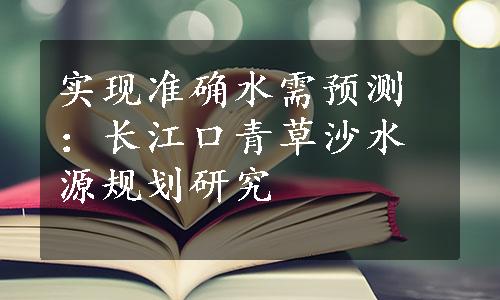 实现准确水需预测：长江口青草沙水源规划研究